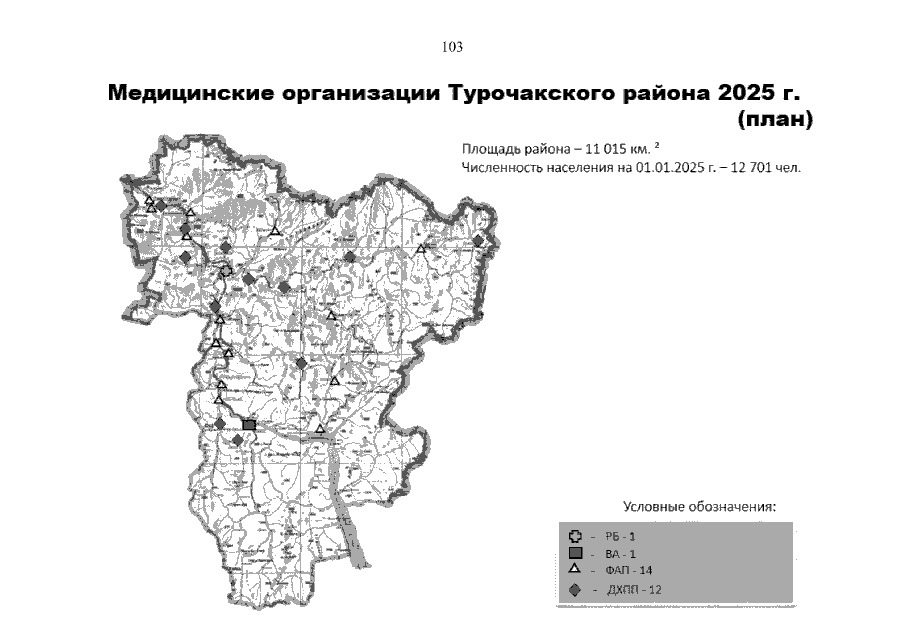 103

Медицинские организации Турочакского района 2025 г. (план)

Площадь района – 11 015 км. $^2$
Численность населения на 01.01.2025 г. – 12 701 чел.

Условные обозначения:
- РБ - 1
- ВА - 1
- ФАП - 14
- ДХПП - 12